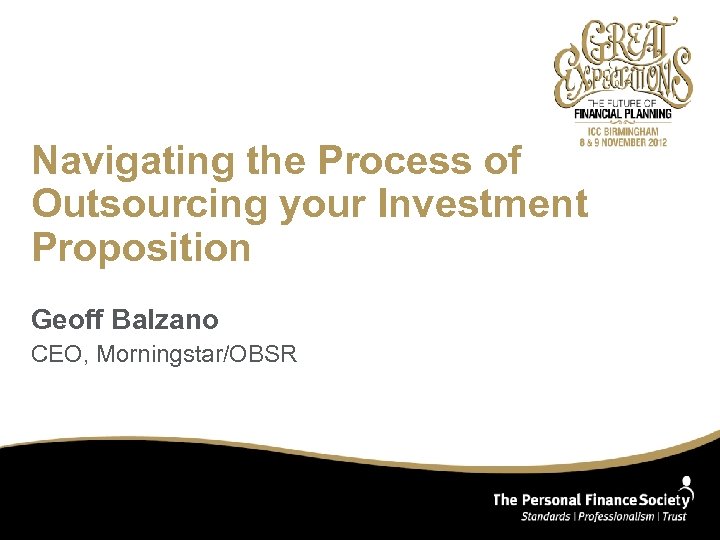 GREAT EXPECTATIONS
THE FUTURE OF
FINANCIAL PLANNING
ICC BIRMINGHAM
8 & 9 NOVEMBER 2012

Navigating the Process of Outsourcing your Investment Proposition

Geoff Balzano
CEO, Morningstar/OBSR

The Personal Finance Society
Standards | Professionalism | Trust